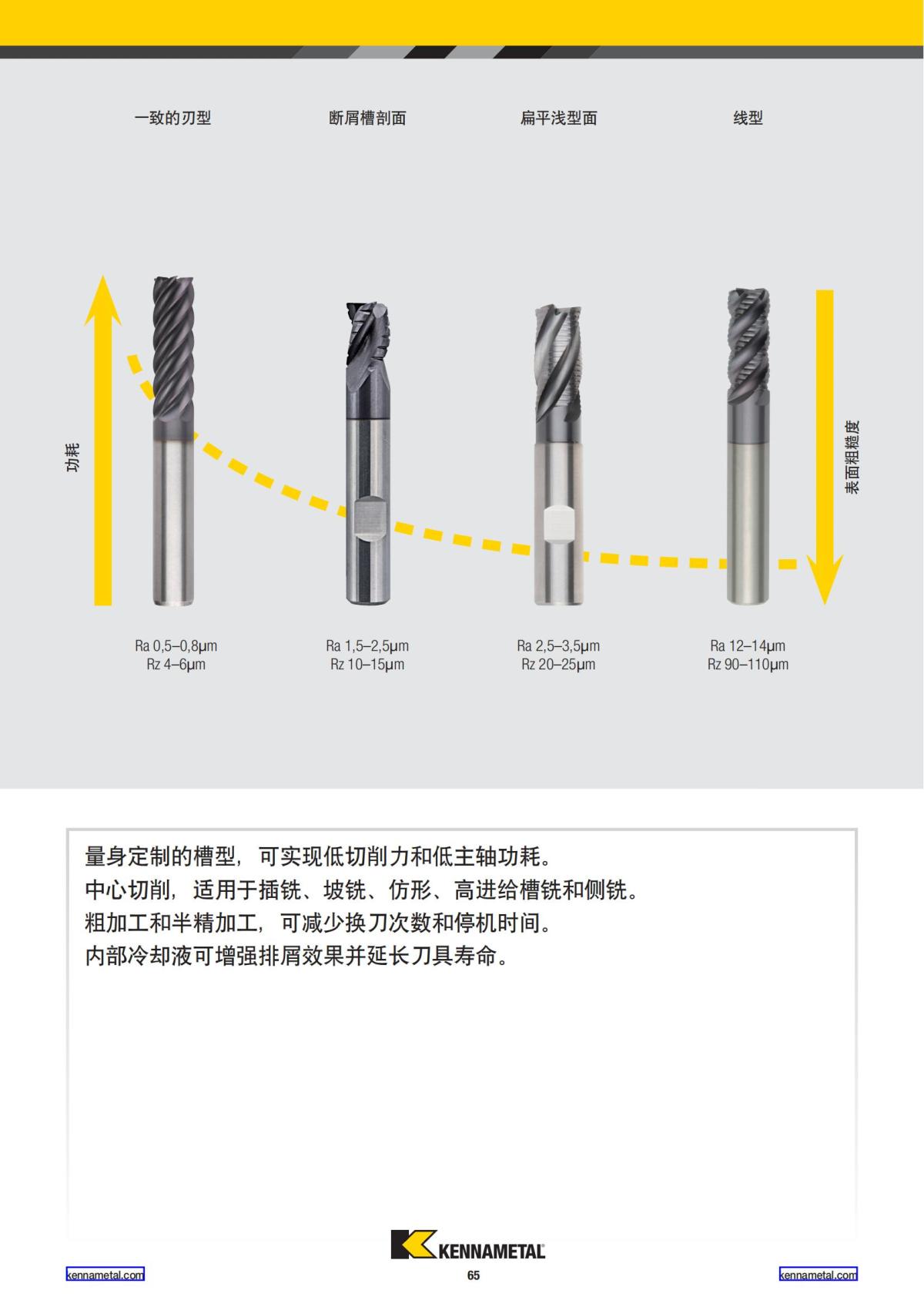 一致的刃型

断屑槽剖面

扁平浅型面

线型

功耗

表面粗糙度

Ra 0,5–0,8μm
Rz 4–6μm

Ra 1,5–2,5μm
Rz 10–15μm

Ra 2,5–3,5μm
Rz 20–25μm

Ra 12–14μm
Rz 90–110μm

量身定制的槽型，可实现低切削力和低主轴功耗。
中心切削，适用于插铣、坡铣、仿形、高进给槽铣和侧铣。
粗加工和半精加工，可减少换刀次数和停机时间。
内部冷却液可增强排屑效果并延长刀具寿命。

KENNAMETAL

kennametal.com

65

kennametal.com